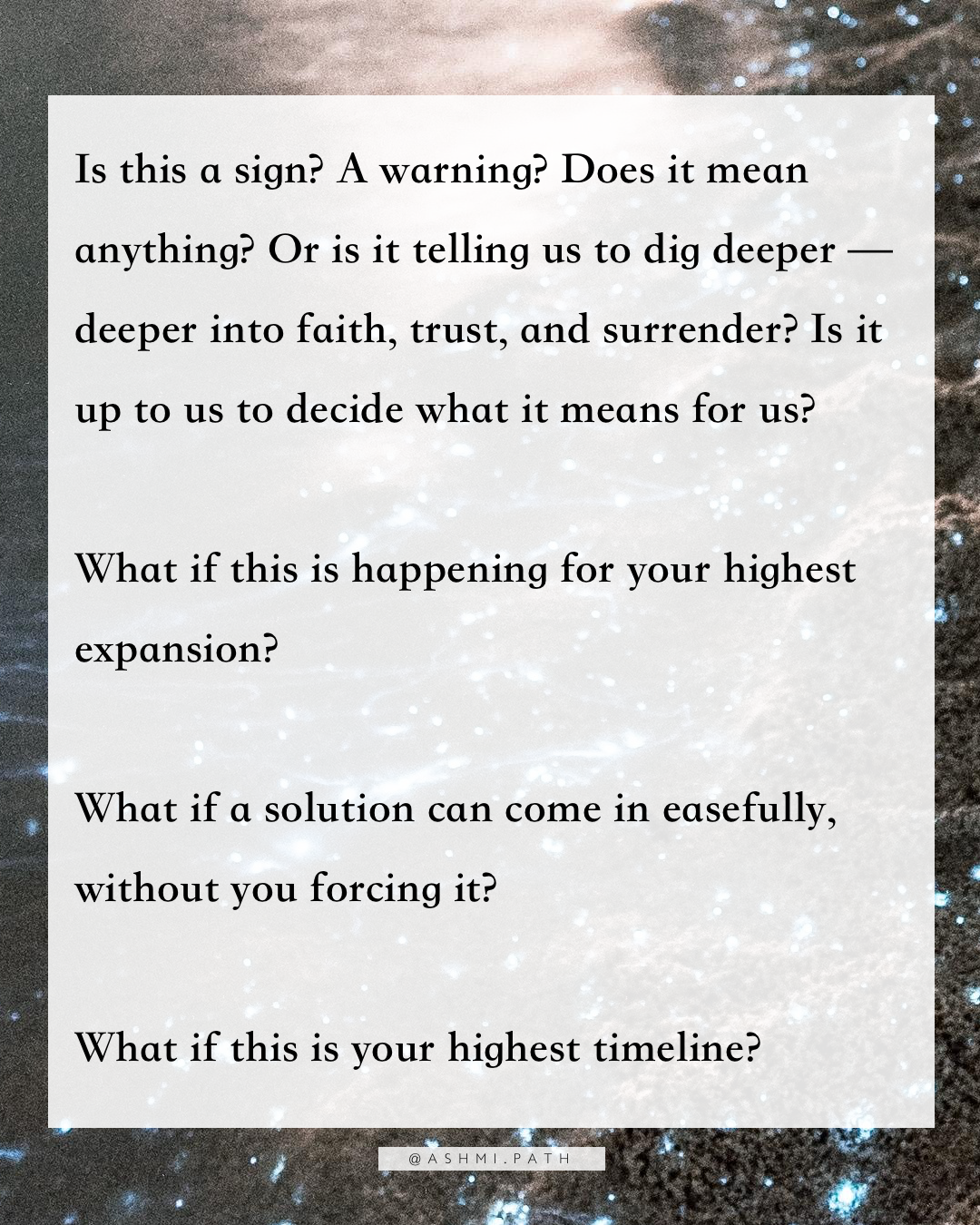 Is this a sign? A warning? Does it mean anything? Or is it telling us to dig deeper — deeper into faith, trust, and surrender? Is it up to us to decide what it means for us?

What if this is happening for your highest expansion?

What if a solution can come in easefully, without you forcing it?

What if this is your highest timeline?

@ASHMI.PATH